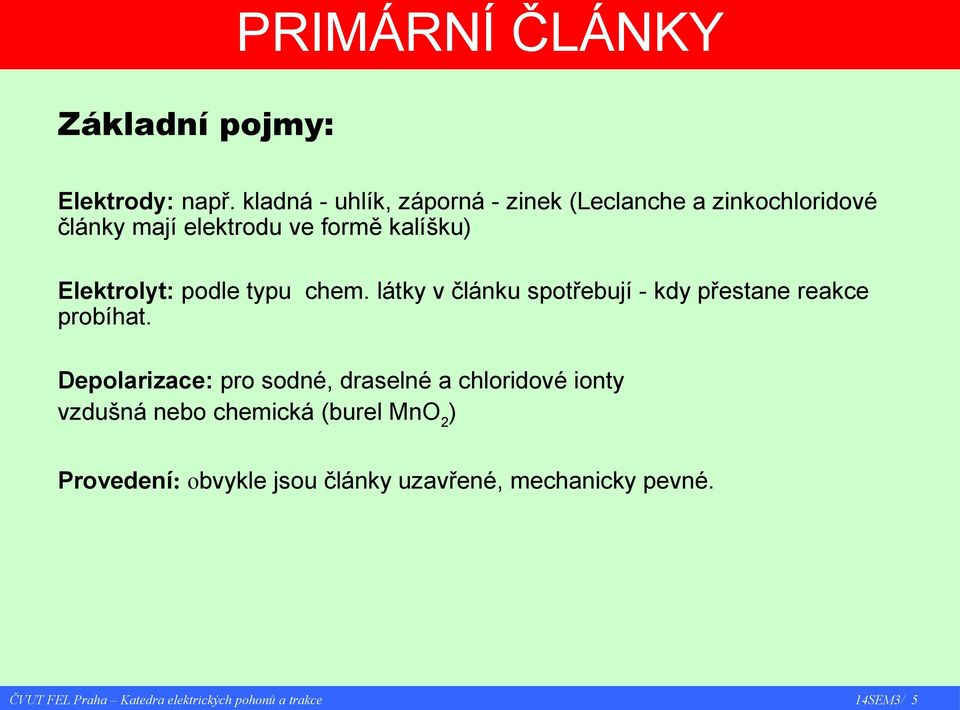 PRIMÁRNÍ ČLÁNKY

Základní pojmy:

Elektrody: např. kladná - uhlík, záporná - zinek (Leclanche a zinkochloridové články mají elektrodu ve formě kalíšku)

Elektrolyt: podle typu chem. látky v článku spotřebují - kdy přestane reakce probíhat.

Depolarizace: pro sodné, draselné a chloridové ionty
vzdušná nebo chemická (burel $MnO_2$)

Provedení: obvykle jsou články uzavřené, mechanicky pevné.

ČVUT FEL Praha – Katedra elektrických pohonů a trakce

14SEM3/ 5